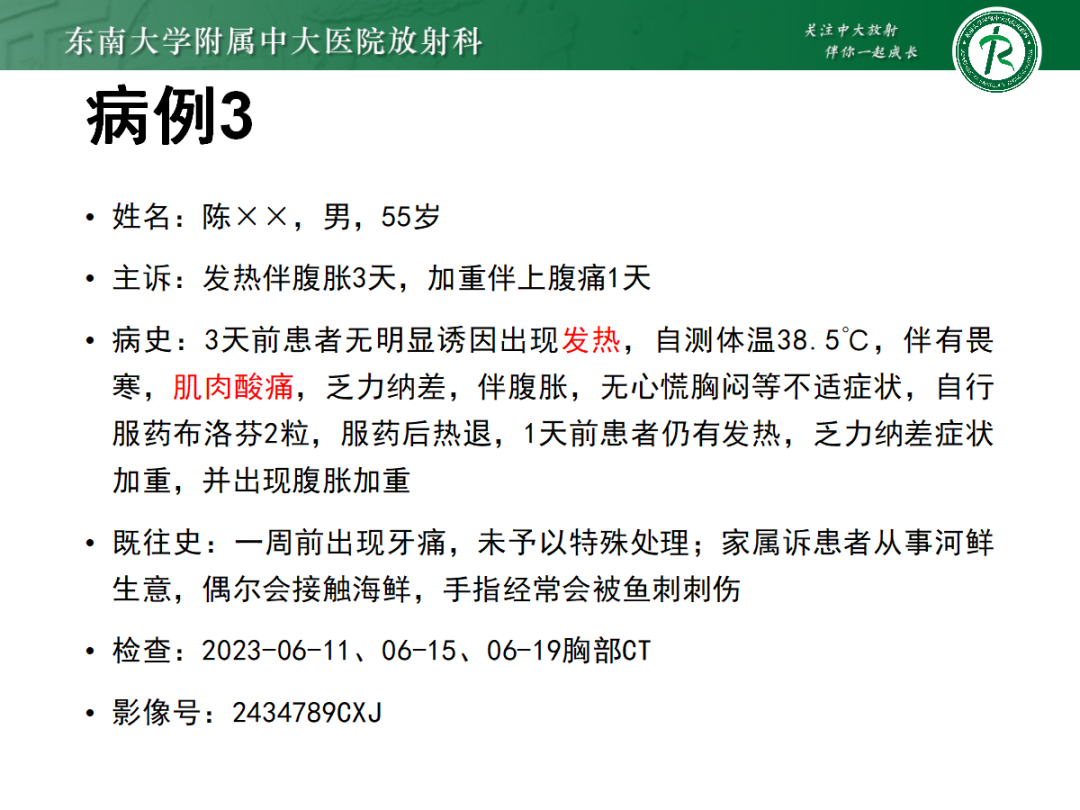 东南大学附属中大医院放射科

关注中大放射
伴你一起成长

病例3

• 姓名：陈××，男，55岁

• 主诉：发热伴腹胀3天，加重伴上腹痛1天

• 病史：3天前患者无明显诱因出现发热，自测体温38.5℃，伴有畏寒，肌肉酸痛，乏力纳差，伴腹胀，无心慌胸闷等不适症状，自行服药布洛芬2粒，服药后热退，1天前患者仍有发热，乏力纳差症状加重，并出现腹胀加重

• 既往史：一周前出现牙痛，未予以特殊处理；家属诉患者从事河鲜生意，偶尔会接触海鲜，手指经常会被鱼刺刺伤

• 检查：2023-06-11、06-15、06-19胸部CT

• 影像号：2434789CXJ